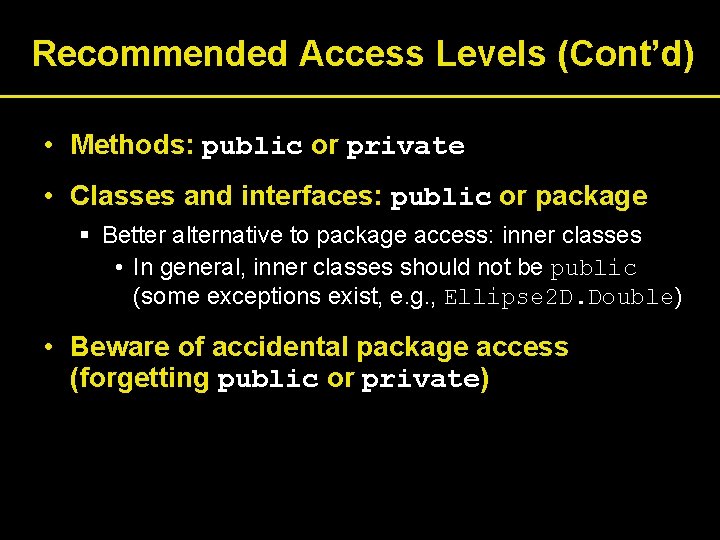 Recommended Access Levels (Cont'd)

• Methods: public or private

• Classes and interfaces: public or package
  ▪ Better alternative to package access: inner classes
    • In general, inner classes should not be public (some exceptions exist, e.g., Ellipse2D.Double)

• Beware of accidental package access (forgetting public or private)